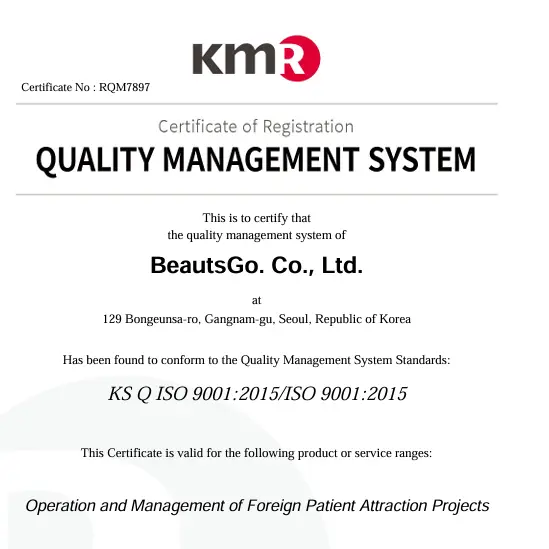 KMR

Certificate No : RQM7897

Certificate of Registration

QUALITY MANAGEMENT SYSTEM

This is to certify that
the quality management system of

BeautsGo. Co., Ltd.

at
129 Bongeunsa-ro, Gangnam-gu, Seoul, Republic of Korea

Has been found to conform to the Quality Management System Standards:

KS Q ISO 9001:2015/ISO 9001:2015

This Certificate is valid for the following product or service ranges:

Operation and Management of Foreign Patient Attraction Projects